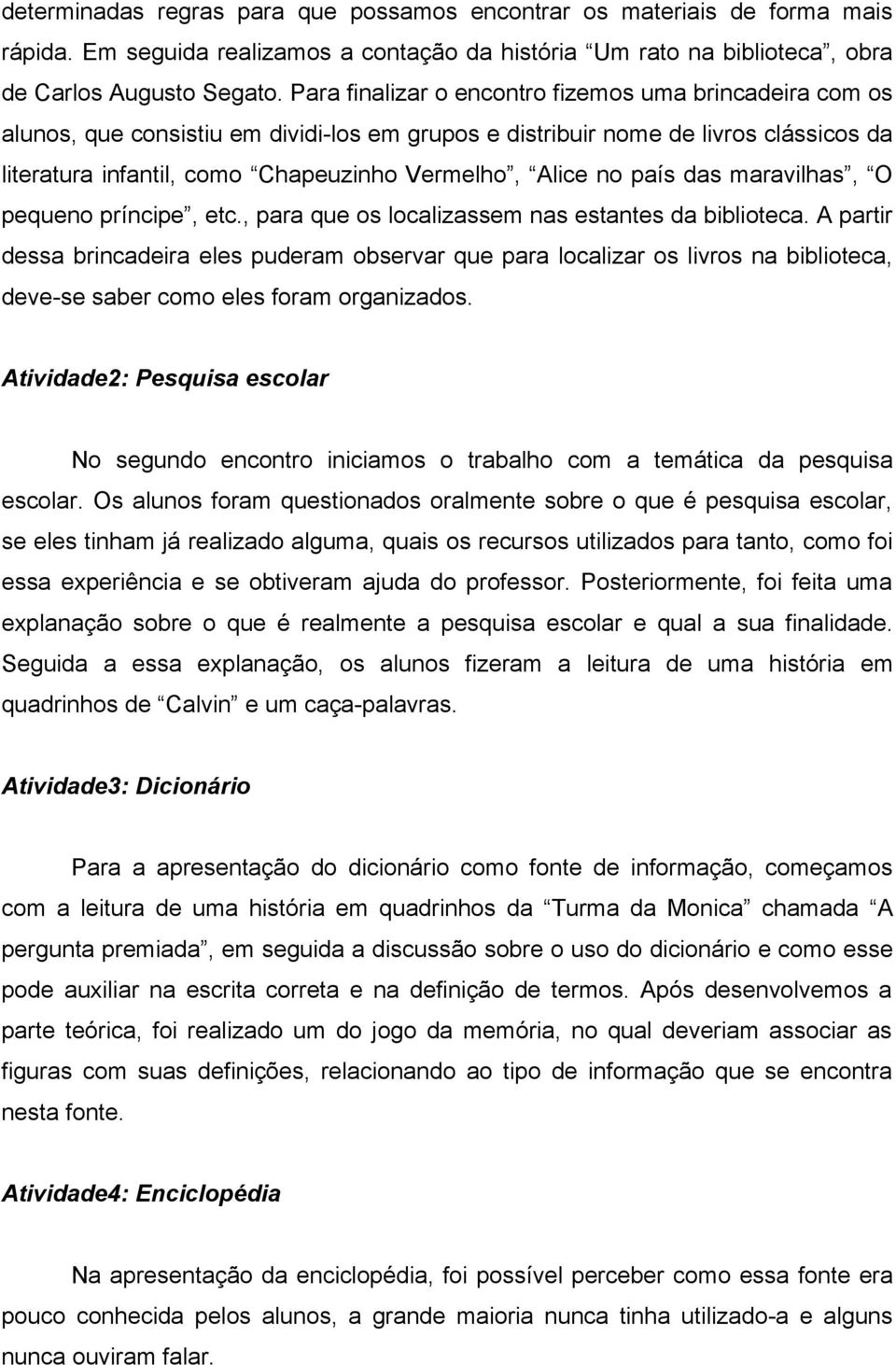 determinadas regras para que possamos encontrar os materiais de forma mais rápida. Em seguida realizamos a contação da história “Um rato na biblioteca”, obra de Carlos Augusto Segato. Para finalizar o encontro fizemos uma brincadeira com os alunos, que consistiu em dividi-los em grupos e distribuir nome de livros clássicos da literatura infantil, como “Chapeuzinho Vermelho”, “Alice no país das maravilhas”, “O pequeno príncipe”, etc., para que os localizassem nas estantes da biblioteca. A partir dessa brincadeira eles puderam observar que para localizar os livros na biblioteca, deve-se saber como eles foram organizados.

Atividade2: Pesquisa escolar

No segundo encontro iniciamos o trabalho com a temática da pesquisa escolar. Os alunos foram questionados oralmente sobre o que é pesquisa escolar, se eles tinham já realizado alguma, quais os recursos utilizados para tanto, como foi essa experiência e se obtiveram ajuda do professor. Posteriormente, foi feita uma explanação sobre o que é realmente a pesquisa escolar e qual a sua finalidade. Seguida a essa explanação, os alunos fizeram a leitura de uma história em quadrinhos de “Calvin” e um caça-palavras.

Atividade3: Dicionário

Para a apresentação do dicionário como fonte de informação, começamos com a leitura de uma história em quadrinhos da “Turma da Monica” chamada “A pergunta premiada”, em seguida a discussão sobre o uso do dicionário e como esse pode auxiliar na escrita correta e na definição de termos. Após desenvolvemos a parte teórica, foi realizado um do jogo da memória, no qual deveriam associar as figuras com suas definições, relacionando ao tipo de informação que se encontra nesta fonte.

Atividade4: Enciclopédia

Na apresentação da enciclopédia, foi possível perceber como essa fonte era pouco conhecida pelos alunos, a grande maioria nunca tinha utilizado-a e alguns nunca ouviram falar.